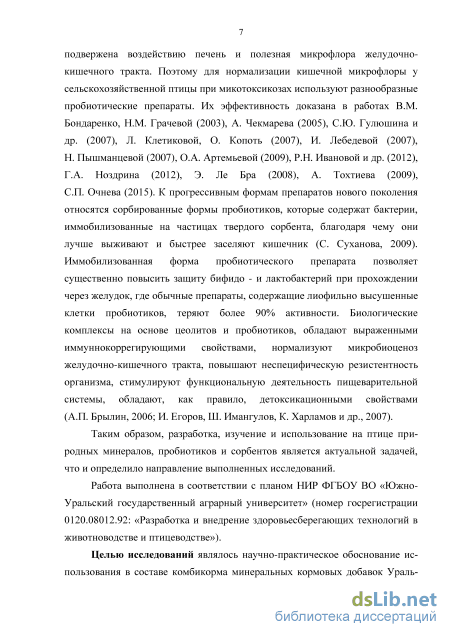 7

подвержена воздействию печень и полезная микрофлора желудочно-кишечного тракта. Поэтому для нормализации кишечной микрофлоры у сельскохозяйственной птицы при микотоксикозах используют разнообразные пробиотические препараты. Их эффективность доказана в работах В.М. Бондаренко, Н.М. Грачевой (2003), А. Чекмарева (2005), С.Ю. Гулюшина и др. (2007), Л. Клетиковой, О. Копоть (2007), И. Лебедевой (2007), Н. Пышманцевой (2007), О.А. Артемьевой (2009), Р.Н. Ивановой и др. (2012), Г.А. Ноздрина (2012), Э. Ле Бра (2008), А. Тохтиева (2009), С.П. Очнева (2015). К прогрессивным формам препаратов нового поколения относятся сорбированные формы пробиотиков, которые содержат бактерии, иммобилизованные на частицах твердого сорбента, благодаря чему они лучше выживают и быстрее заселяют кишечник (С. Суханова, 2009). Иммобилизованная форма пробиотического препарата позволяет существенно повысить защиту бифидо - и лактобактерий при прохождении через желудок, где обычные препараты, содержащие лиофильно высушенные клетки пробиотиков, теряют более 90% активности. Биологические комплексы на основе цеолитов и пробиотиков, обладают выраженными иммуннокоррегирующими свойствами, нормализуют микробиоценоз желудочно-кишечного тракта, повышают неспецифическую резистентность организма, стимулируют функциональную деятельность пищеварительной системы, обладают, как правило, детоксикационными свойствами (А.П. Брылин, 2006; И. Егоров, Ш. Имангулов, К. Харламов и др., 2007).

Таким образом, разработка, изучение и использование на птице природных минералов, пробиотиков и сорбентов является актуальной задачей, что и определило направление выполненных исследований.

Работа выполнена в соответствии с планом НИР ФГБОУ ВО «Южно-Уральский государственный аграрный университет» (номер госрегистрации 0120.08012.92: «Разработка и внедрение здоровьесберегающих технологий в животноводстве и птицеводстве»).

Целью исследований являлось научно-практическое обоснование использования в составе комбикорма минеральных кормовых добавок Ураль-

dsLib.net
библиотека диссертаций